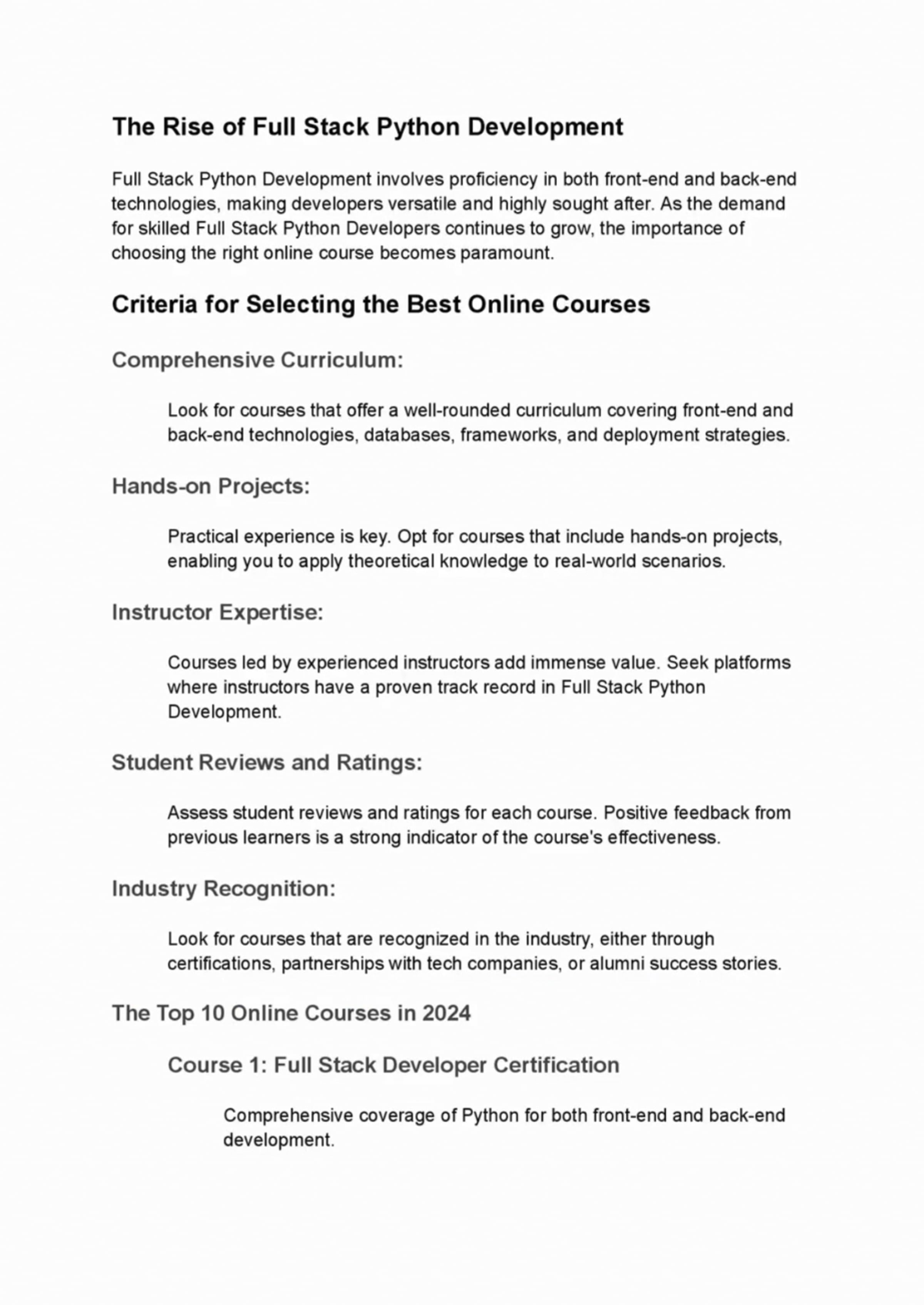 The Rise of Full Stack Python Development

Full Stack Python Development involves proficiency in both front-end and back-end technologies, making developers versatile and highly sought after. As the demand for skilled Full Stack Python Developers continues to grow, the importance of choosing the right online course becomes paramount.

Criteria for Selecting the Best Online Courses

Comprehensive Curriculum:

Look for courses that offer a well-rounded curriculum covering front-end and back-end technologies, databases, frameworks, and deployment strategies.

Hands-on Projects:

Practical experience is key. Opt for courses that include hands-on projects, enabling you to apply theoretical knowledge to real-world scenarios.

Instructor Expertise:

Courses led by experienced instructors add immense value. Seek platforms where instructors have a proven track record in Full Stack Python Development.

Student Reviews and Ratings:

Assess student reviews and ratings for each course. Positive feedback from previous learners is a strong indicator of the course's effectiveness.

Industry Recognition:

Look for courses that are recognized in the industry, either through certifications, partnerships with tech companies, or alumni success stories.

The Top 10 Online Courses in 2024

Course 1: Full Stack Developer Certification

Comprehensive coverage of Python for both front-end and back-end development.